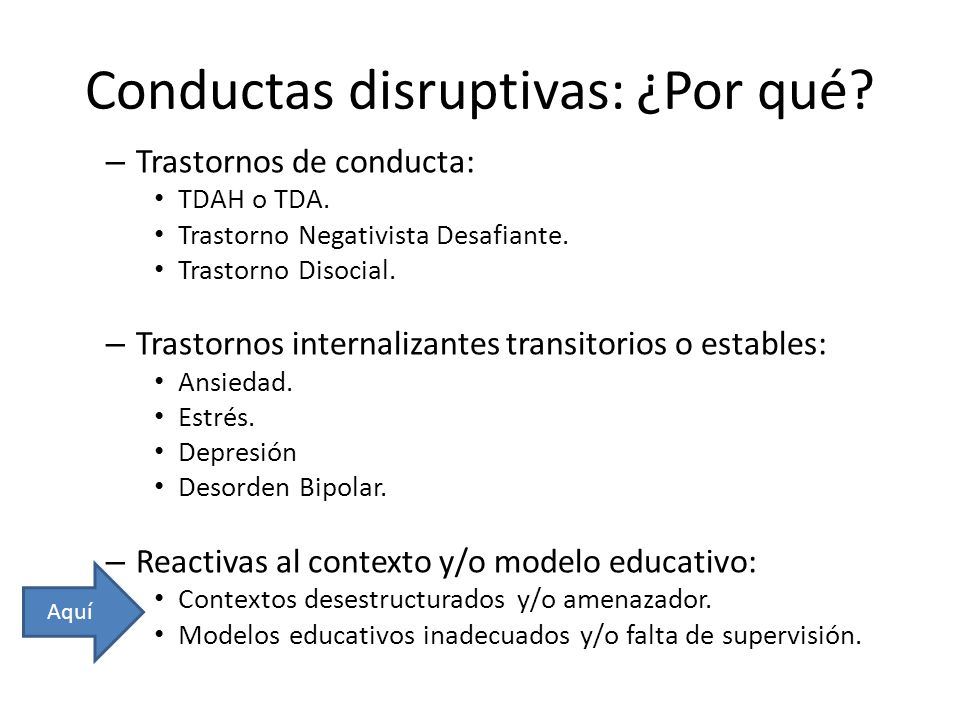 Conductas disruptivas: ¿Por qué?

– Trastornos de conducta:
• TDAH o TDA.
• Trastorno Negativista Desafiante.
• Trastorno Disocial.

– Trastornos internalizantes transitorios o estables:
• Ansiedad.
• Estrés.
• Depresión
• Desorden Bipolar.

– Reactivas al contexto y/o modelo educativo:
• Contextos desestructurados y/o amenazador.
• Modelos educativos inadecuados y/o falta de supervisión.

Aquí